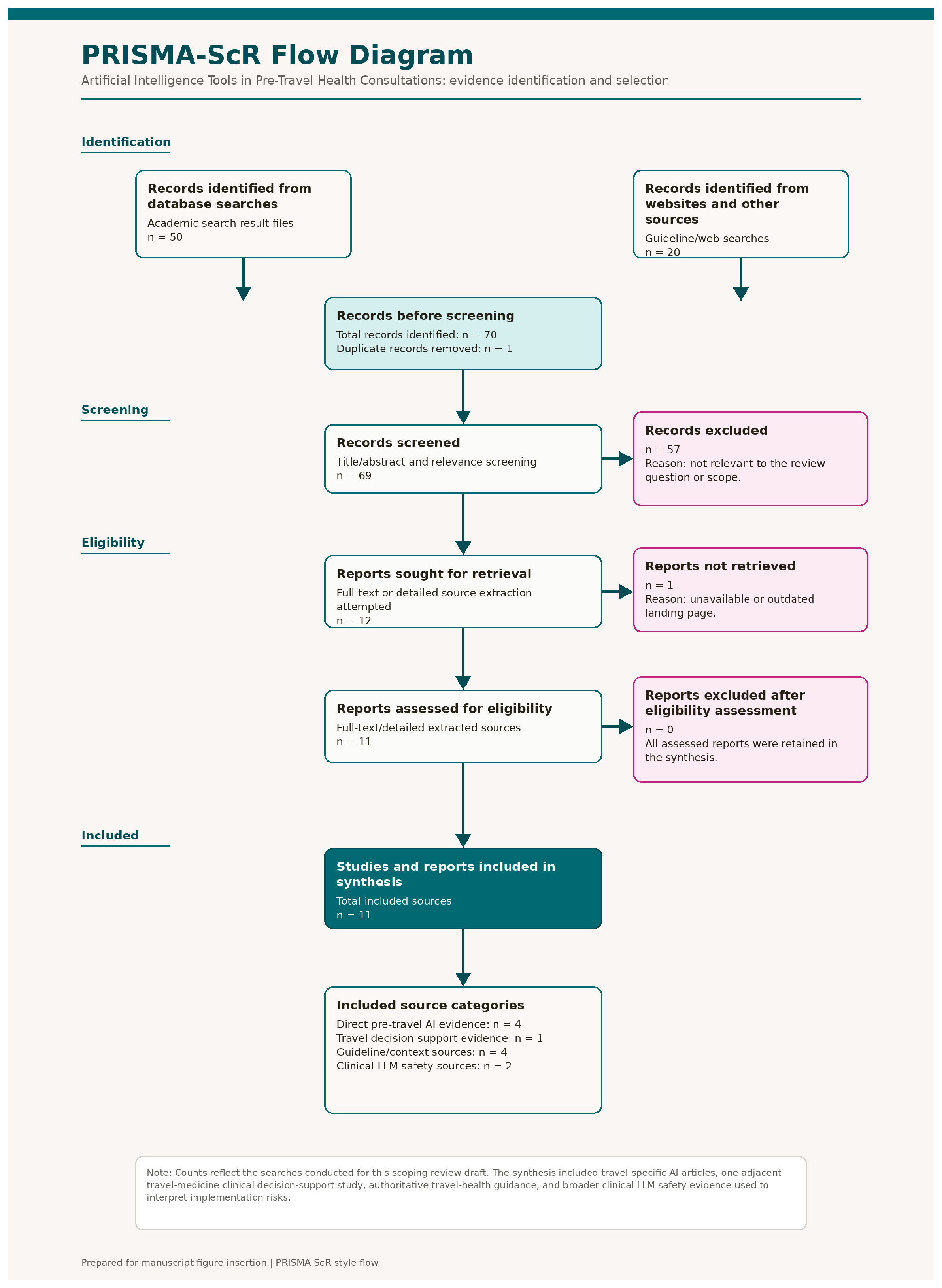 PRISMA-ScR Flow Diagram

Artificial Intelligence Tools in Pre-Travel Health Consultations: evidence identification and selection

Identification

Records identified from database searches
Academic search result files
n = 50

Records identified from websites and other sources
Guideline/web searches
n = 20

Records before screening
Total records identified: n = 70
Duplicate records removed: n = 1

Screening

Records screened
Title/abstract and relevance screening
n = 69

Records excluded
n = 57
Reason: not relevant to the review question or scope.

Eligibility

Reports sought for retrieval
Full-text or detailed source extraction attempted
n = 12

Reports not retrieved
n = 1
Reason: unavailable or outdated landing page.

Reports assessed for eligibility
Full-text/detailed extracted sources
n = 11

Reports excluded after eligibility assessment
n = 0
All assessed reports were retained in the synthesis.

Included

Studies and reports included in synthesis
Total included sources
n = 11

Included source categories
Direct pre-travel AI evidence: n = 4
Travel decision-support evidence: n = 1
Guideline/context sources: n = 4
Clinical LLM safety sources: n = 2

Note: Counts reflect the searches conducted for this scoping review draft. The synthesis included travel-specific AI articles, one adjacent travel-medicine clinical decision-support study, authoritative travel-health guidance, and broader clinical LLM safety evidence used to interpret implementation risks.

Prepared for manuscript figure insertion | PRISMA-ScR style flow